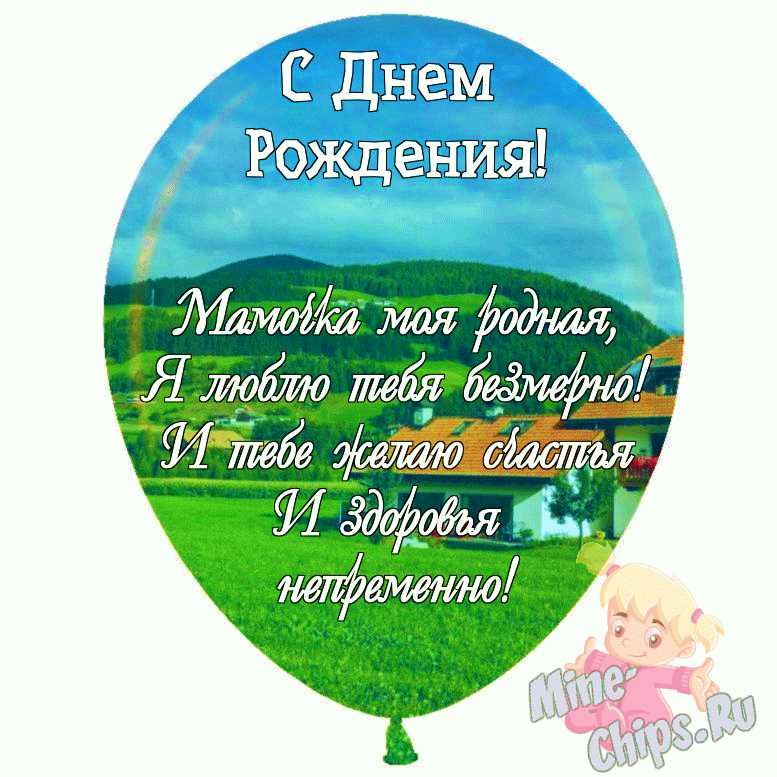 С Днем Рождения!

Мамочка моя родная,
Я люблю тебя безмерно!
И тебе желаю счастья
И здоровья
непременно!

Mine-Chips.Ru